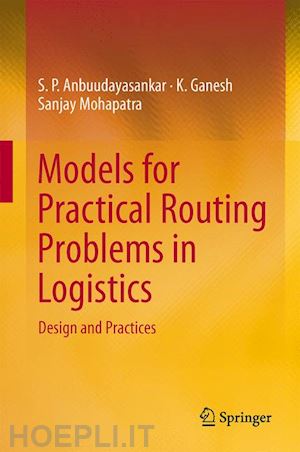 S. P. Anbuudayasankar · K. Ganesh
Sanjay Mohapatra

Models for Practical Routing Problems in Logistics

Design and Practices

Springer

HOEPLI.IT